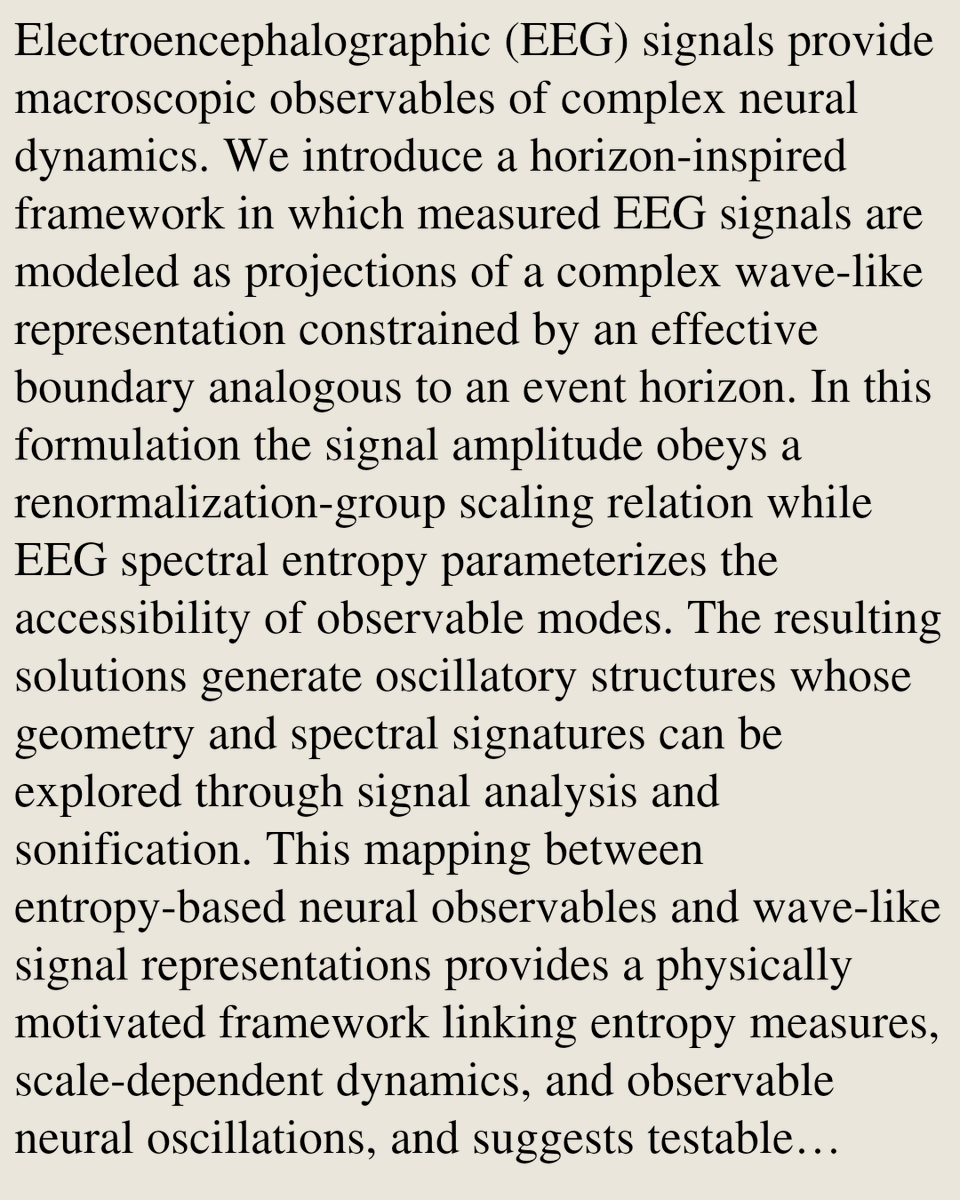 Electroencephalographic (EEG) signals provide macroscopic observables of complex neural dynamics. We introduce a horizon-inspired framework in which measured EEG signals are modeled as projections of a complex wave-like representation constrained by an effective boundary analogous to an event horizon. In this formulation the signal amplitude obeys a renormalization-group scaling relation while EEG spectral entropy parameterizes the accessibility of observable modes. The resulting solutions generate oscillatory structures whose geometry and spectral signatures can be explored through signal analysis and sonification. This mapping between entropy-based neural observables and wave-like signal representations provides a physically motivated framework linking entropy measures, scale-dependent dynamics, and observable neural oscillations, and suggests testable…